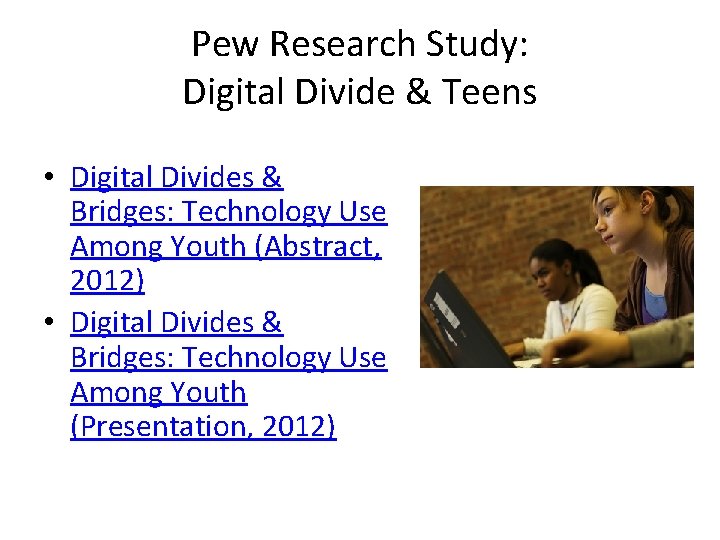 Pew Research Study:
Digital Divide & Teens

• Digital Divides & Bridges: Technology Use Among Youth (Abstract, 2012)
• Digital Divides & Bridges: Technology Use Among Youth (Presentation, 2012)